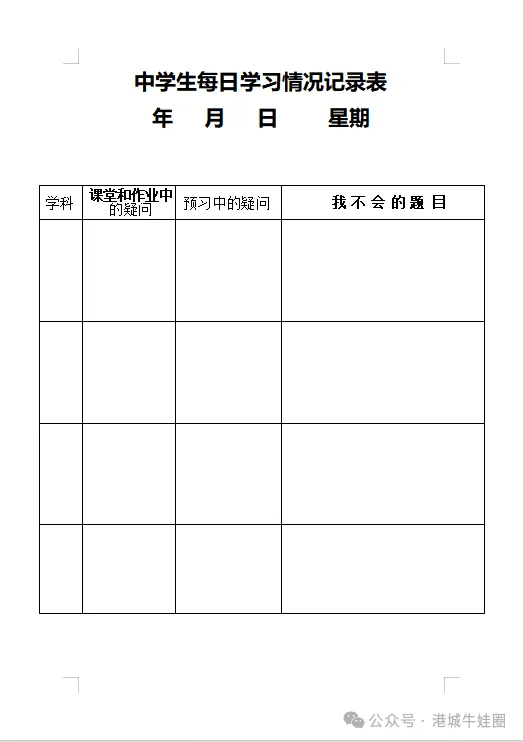 中学生每日学习情况记录表

年　月　日　星期

| 学科 | 课堂和作业中的疑问 | 预习中的疑问 | 我不会的题目 |
|---|---|---|---|
| | | | |
| | | | |
| | | | |
| | | | |

公众号 · 港城牛娃圈